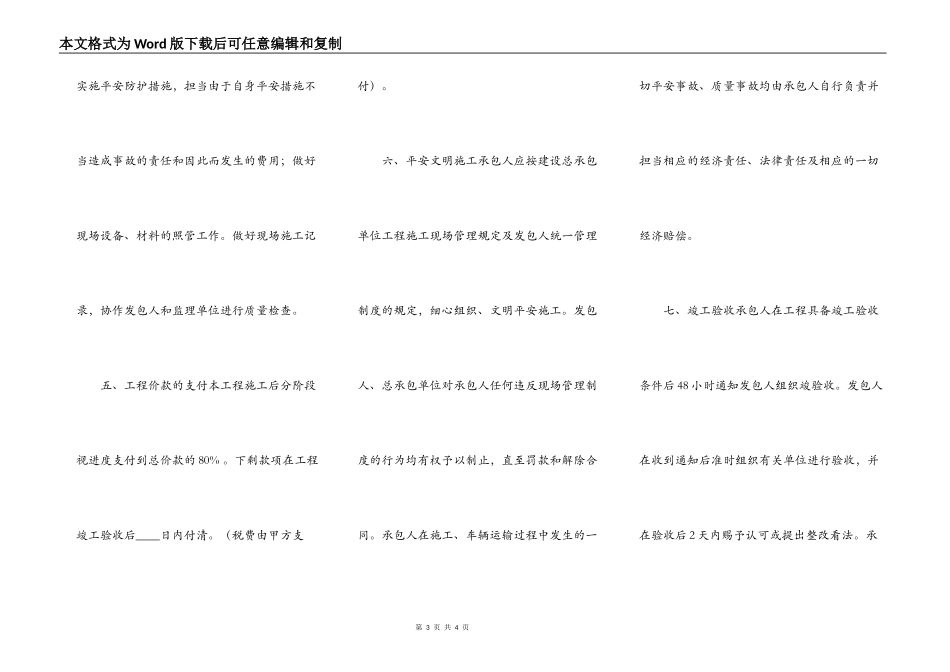 本文格式为Word版下载后可任意编辑和复制

实施平安防护措施，担当由于自身平安措施不当造成事故的责任和因此而发生的费用；做好现场设备、材料的照管工作。做好现场施工记录，协作发包人和监理单位进行质量检查。

五、工程价款的支付本工程施工后分阶段视进度支付到总价款的80%。下剩款项在工程竣工验收后____日内付清。（税费由甲方支付）。

六、平安文明施工承包人应按建设总承包单位工程施工现场管理规定及发包人统一管理制度的规定，细心组织、文明平安施工。发包人、总承包单位对承包人任何违反现场管理制度的行为均有权予以制止，直至罚款和解除合同。承包人在施工、车辆运输过程中发生的一切平安事故、质量事故均由承包人自行负责并担当相应的经济责任、法律责任及相应的一切经济赔偿。

七、竣工验收承包人在工程具备竣工验收条件后48小时通知发包人组织竣验收。发包人在收到通知后准时组织有关单位进行验收，并在验收后2天内赐予认可或提出整改看法。承

第 3 页 共 4 页